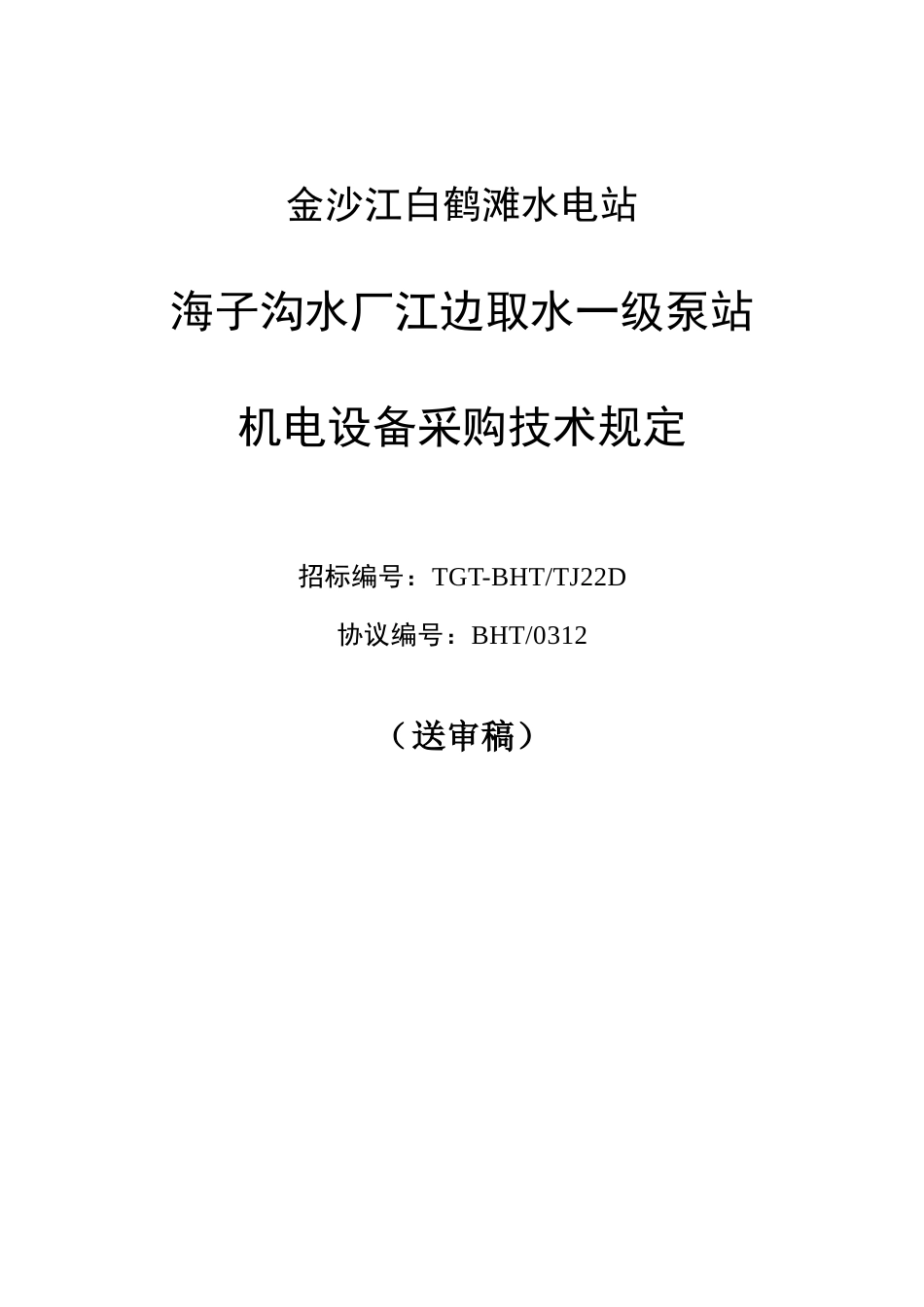 金沙江白鹤滩水电站

海子沟水厂江边取水一级泵站

机电设备采购技术规定

招标编号：TGT-BHT/TJ22D

协议编号：BHT/0312

（送审稿）